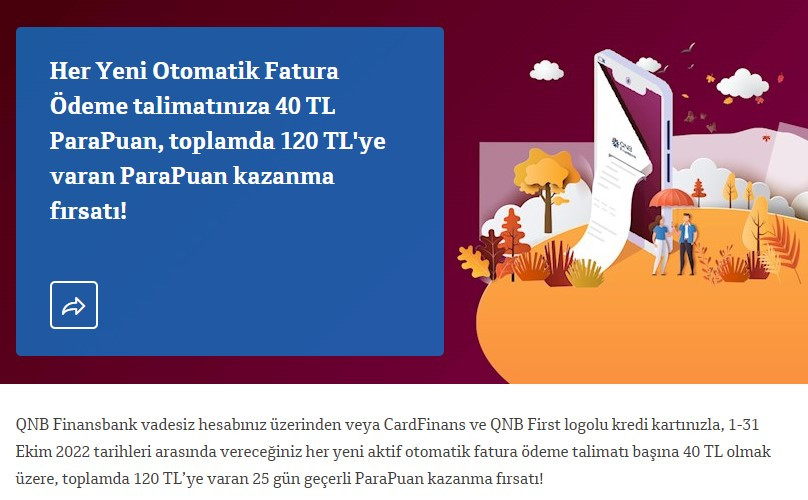 Her Yeni Otomatik Fatura Ödeme talimatınıza 40 TL ParaPuan, toplamda 120 TL'ye varan ParaPuan kazanma fırsatı!

QNB

QNB Finansbank vadesiz hesabınız üzerinden veya CardFinans ve QNB First logolu kredi kartınızla, 1-31 Ekim 2022 tarihleri arasında vereceğiniz her yeni aktif otomatik fatura ödeme talimatı başına 40 TL olmak üzere, toplamda 120 TL'ye varan 25 gün geçerli ParaPuan kazanma fırsatı!